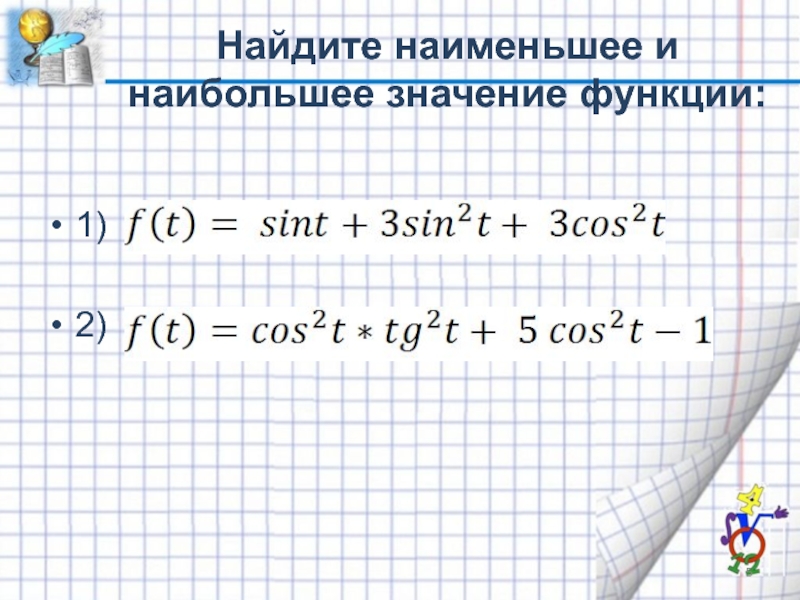 Найдите наименьшее и наибольшее значение функции:

• 1) $f(t) = sint + 3sin^2t + 3cos^2t$

• 2) $f(t) = cos^2t * tg^2t + 5cos^2t - 1$